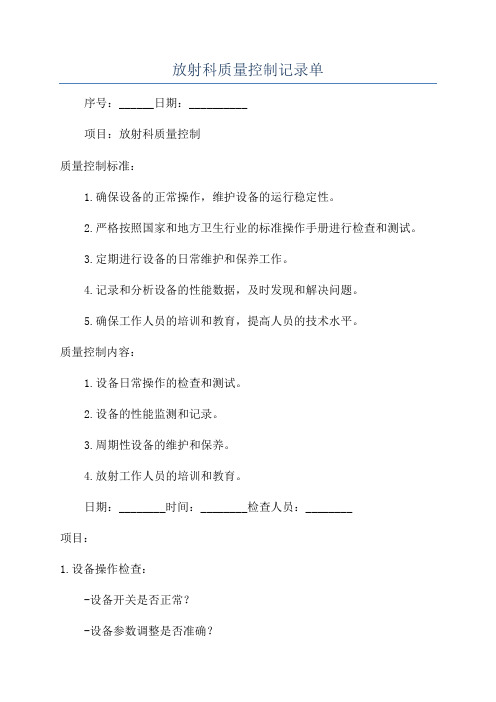 放射科质量控制记录单

序号：______日期：__________

项目：放射科质量控制

质量控制标准：

1.确保设备的正常操作，维护设备的运行稳定性。

2.严格按照国家和地方卫生行业的标准操作手册进行检查和测试。

3.定期进行设备的日常维护和保养工作。

4.记录和分析设备的性能数据，及时发现和解决问题。

5.确保工作人员的培训和教育，提高人员的技术水平。

质量控制内容：

1.设备日常操作的检查和测试。

2.设备的性能监测和记录。

3.周期性设备的维护和保养。

4.放射工作人员的培训和教育。

日期：________时间：________检查人员：________

项目：

1.设备操作检查：

-设备开关是否正常？

-设备参数调整是否准确？